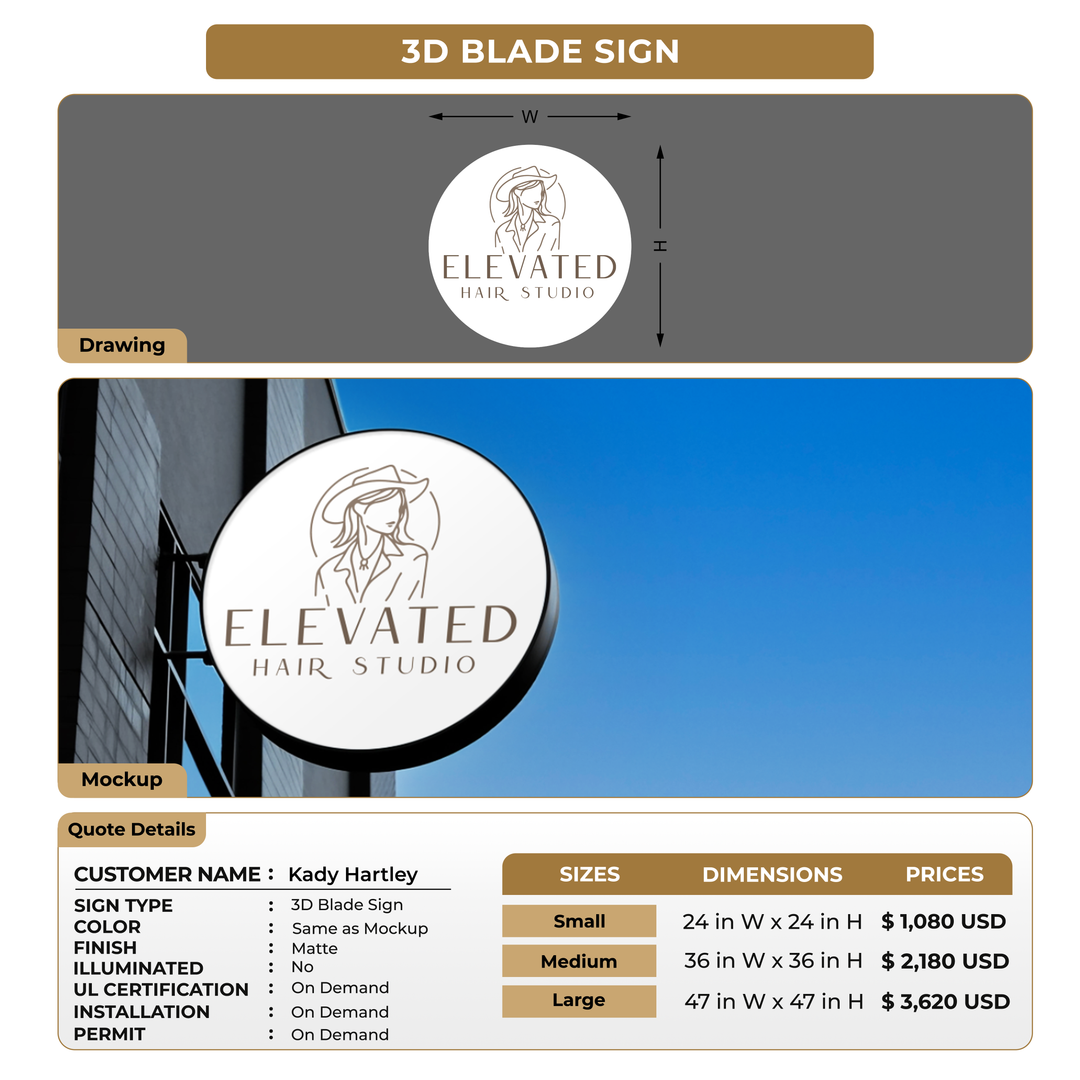 3D BLADE SIGN

W

H

ELEVATED
HAIR STUDIO

Drawing

ELEVATED
HAIR STUDIO

Mockup

Quote Details

CUSTOMER NAME : Kady Hartley

SIGN TYPE : 3D Blade Sign
COLOR : Same as Mockup
FINISH : Matte
ILLUMINATED : No
UL CERTIFICATION : On Demand
INSTALLATION : On Demand
PERMIT : On Demand

| SIZES | DIMENSIONS | PRICES |
|---|---|---|
| Small | 24 in W x 24 in H | $ 1,080 USD |
| Medium | 36 in W x 36 in H | $ 2,180 USD |
| Large | 47 in W x 47 in H | $ 3,620 USD |